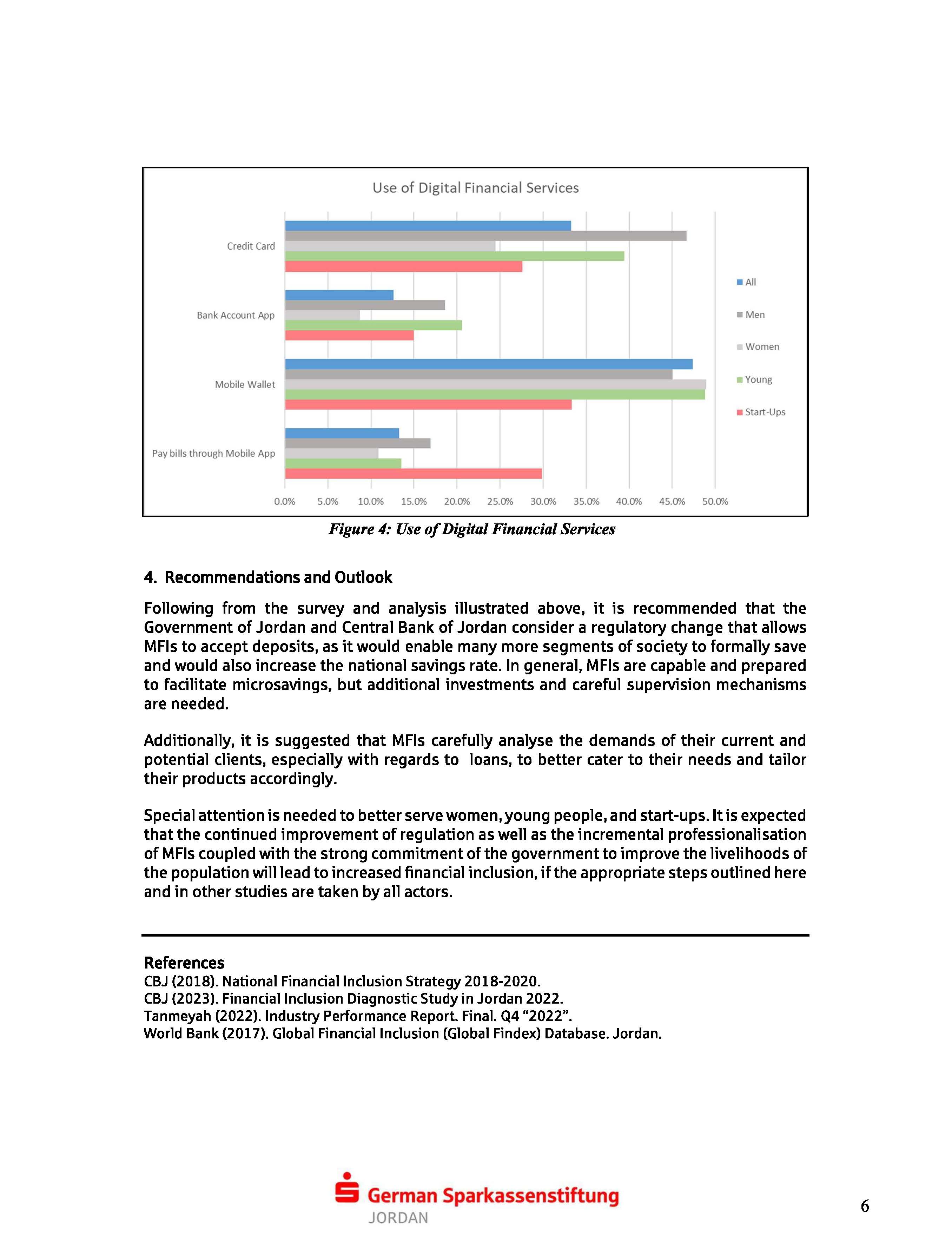 Use of Digital Financial Services

Credit Card
Bank Account App
Mobile Wallet
Pay bills through Mobile App

All
Men
Women
Young
Start-Ups

0.0% 5.0% 10.0% 15.0% 20.0% 25.0% 30.0% 35.0% 40.0% 45.0% 50.0%

Figure 4: Use of Digital Financial Services

4. Recommendations and Outlook

Following from the survey and analysis illustrated above, it is recommended that the Government of Jordan and Central Bank of Jordan consider a regulatory change that allows MFIs to accept deposits, as it would enable many more segments of society to formally save and would also increase the national savings rate. In general, MFIs are capable and prepared to facilitate microsavings, but additional investments and careful supervision mechanisms are needed.

Additionally, it is suggested that MFIs carefully analyse the demands of their current and potential clients, especially with regards to loans, to better cater to their needs and tailor their products accordingly.

Special attention is needed to better serve women, young people, and start-ups. It is expected that the continued improvement of regulation as well as the incremental professionalisation of MFIs coupled with the strong commitment of the government to improve the livelihoods of the population will lead to increased financial inclusion, if the appropriate steps outlined here and in other studies are taken by all actors.

References
CBJ (2018). National Financial Inclusion Strategy 2018-2020.
CBJ (2023). Financial Inclusion Diagnostic Study in Jordan 2022.
Tanmeyah (2022). Industry Performance Report. Final. Q4 “2022”.
World Bank (2017). Global Financial Inclusion (Global Findex) Database. Jordan.

German Sparkassenstiftung
JORDAN

6